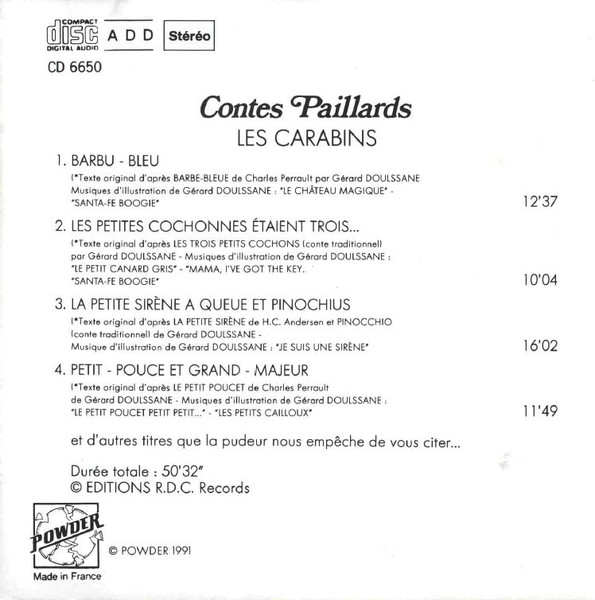 COMPACT
disc
DIGITAL AUDIO

A D D

Stéréo

CD 6650

Contes Paillards
LES CARABINS

1. BARBU - BLEU
(*Texte original d'après BARBE-BLEUE de Charles Perrault par Gérard DOULSSANE
Musiques d'illustration de Gérard DOULSSANE : "LE CHÂTEAU MAGIQUE" -
"SANTA-FE BOOGIE" 12'37

2. LES PETITES COCHONNES ÉTAIENT TROIS...
(*Texte original d'après LES TROIS PETITS COCHONS (conte traditionnel)
par Gérard DOULSSANE - Musiques d'illustration de Gérard DOULSSANE :
"LE PETIT CANARD GRIS" - "MAMA, I'VE GOT THE KEY.
"SANTA-FE BOOGIE" 10'04

3. LA PETITE SIRÈNE A QUEUE ET PINOCHIUS
(*Texte original d'après LA PETITE SIRÈNE de H.C. Andersen et PINOCCHIO
(conte traditionnel) de Gérard DOULSSANE -
Musique d'illustration de Gérard DOULSSANE : "JE SUIS UNE SIRÈNE" 16'02

4. PETIT - POUCE ET GRAND - MAJEUR
(*Texte original d'après LE PETIT POUCET de Charles Perrault
de Gérard DOULSSANE - Musiques d'illustration de Gérard DOULSSANE :
"LE PETIT POUCET PETIT PETIT..." - "LES PETITS CAILLOUX" 11'49

et d'autres titres que la pudeur nous empêche de vous citer...

Durée totale : 50'32"
© EDITIONS R.D.C. Records

POWDER

© POWDER 1991

Made in France